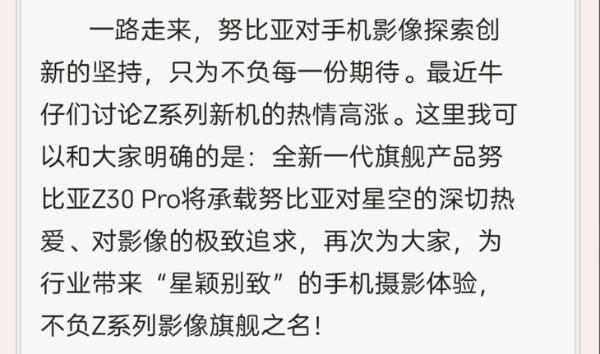 一路走来，努比亚对手机影像探索创新的坚持，只为不负每一份期待。最近牛仔们讨论Z系列新机的热情高涨。这里我可以和大家明确的是：全新一代旗舰产品努比亚Z30 Pro将承载努比亚对星空的深切热爱、对影像的极致追求，再次为大家，为行业带来“星颖别致”的手机摄影体验，不负Z系列影像旗舰之名！